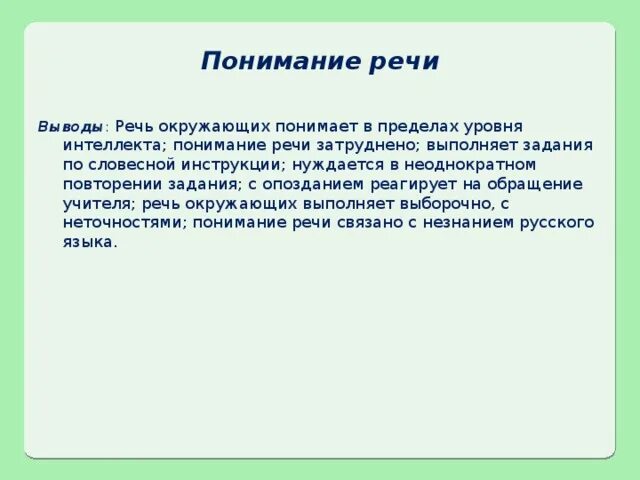 Понимание речи

Выводы: Речь окружающих понимает в пределах уровня интеллекта; понимание речи затруднено; выполняет задания по словесной инструкции; нуждается в неоднократном повторении задания; с опозданием реагирует на обращение учителя; речь окружающих выполняет выборочно, с неточностями; понимание речи связано с незнанием русского языка.